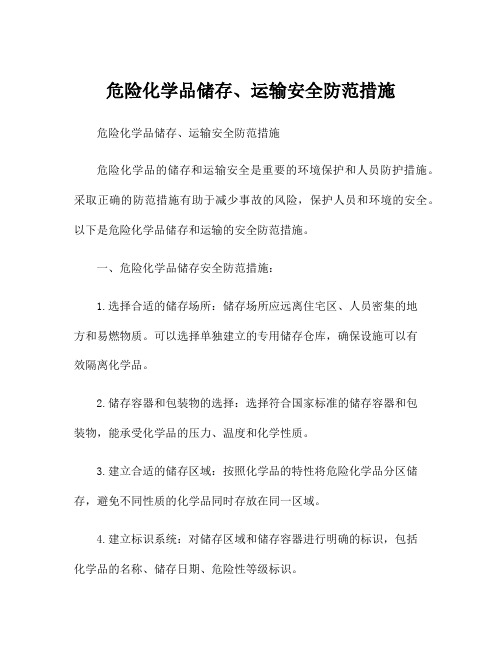 危险化学品储存、运输安全防范措施

危险化学品储存、运输安全防范措施

危险化学品的储存和运输安全是重要的环境保护和人员防护措施。采取正确的防范措施有助于减少事故的风险，保护人员和环境的安全。以下是危险化学品储存和运输的安全防范措施。

一、危险化学品储存安全防范措施：

1.选择合适的储存场所：储存场所应远离住宅区、人员密集的地方和易燃物质。可以选择单独建立的专用储存仓库，确保设施可以有效隔离化学品。

2.储存容器和包装物的选择：选择符合国家标准的储存容器和包装物，能承受化学品的压力、温度和化学性质。

3.建立合适的储存区域：按照化学品的特性将危险化学品分区储存，避免不同性质的化学品同时存放在同一区域。

4.建立标识系统：对储存区域和储存容器进行明确的标识，包括化学品的名称、储存日期、危险性等级标识。